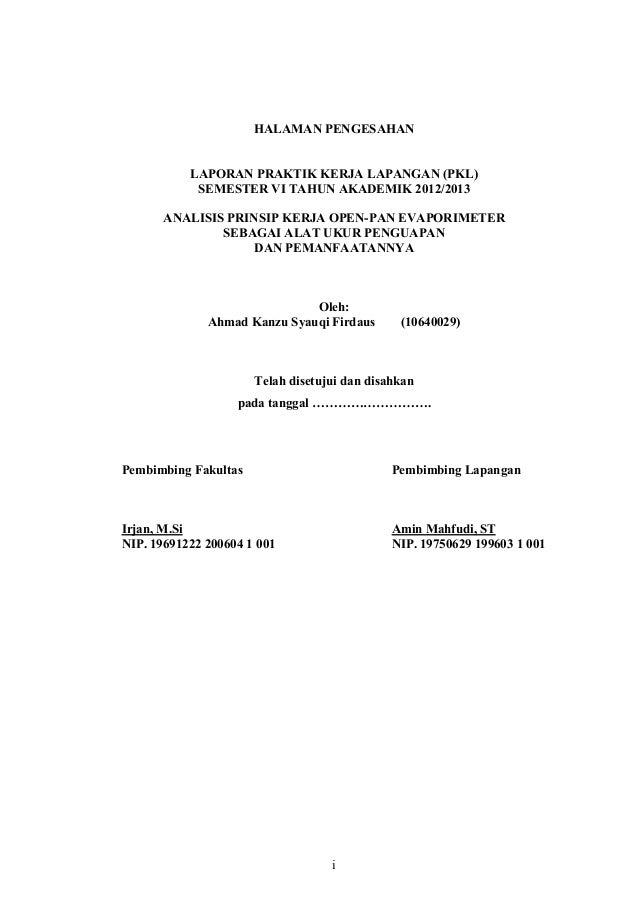 HALAMAN PENGESAHAN

LAPORAN PRAKTIK KERJA LAPANGAN (PKL)
SEMESTER VI TAHUN AKADEMIK 2012/2013

ANALISIS PRINSIP KERJA OPEN-PAN EVAPORIMETER
SEBAGAI ALAT UKUR PENGUAPAN
DAN PEMANFAATANNYA

Oleh:
Ahmad Kanzu Syauqi Firdaus (10640029)

Telah disetujui dan disahkan
pada tanggal ……………………….

Pembimbing Fakultas

Irjan, M.Si
NIP. 19691222 200604 1 001

Pembimbing Lapangan

Amin Mahfudi, ST
NIP. 19750629 199603 1 001

i